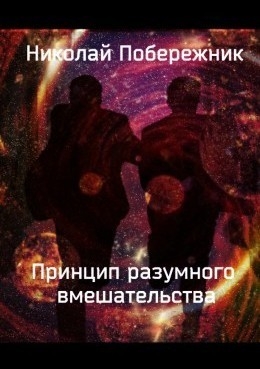 Николай Побережник

Принцип разумного вмешательства